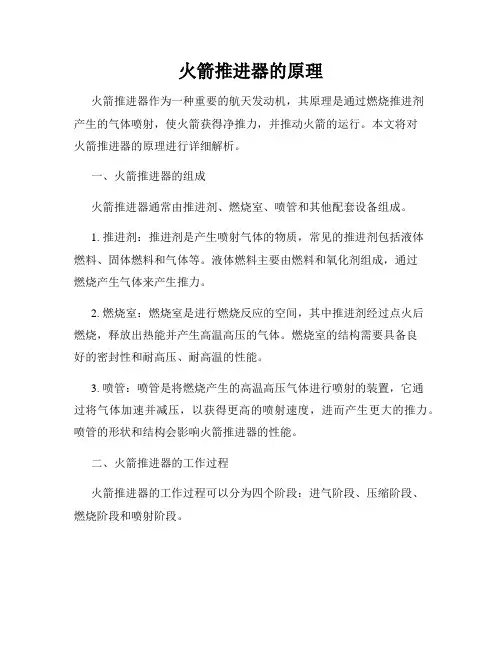 火箭推进器的原理

火箭推进器作为一种重要的航天发动机，其原理是通过燃烧推进剂产生的气体喷射，使火箭获得净推力，并推动火箭的运行。本文将对火箭推进器的原理进行详细解析。

一、火箭推进器的组成

火箭推进器通常由推进剂、燃烧室、喷管和其他配套设备组成。

1. 推进剂：推进剂是产生喷射气体的物质，常见的推进剂包括液体燃料、固体燃料和气体等。液体燃料主要由燃料和氧化剂组成，通过燃烧产生气体来产生推力。

2. 燃烧室：燃烧室是进行燃烧反应的空间，其中推进剂经过点火后燃烧，释放出热能并产生高温高压的气体。燃烧室的结构需要具备良好的密封性和耐高压、耐高温的性能。

3. 喷管：喷管是将燃烧产生的高温高压气体进行喷射的装置，它通过将气体加速并减压，以获得更高的喷射速度，进而产生更大的推力。喷管的形状和结构会影响火箭推进器的性能。

二、火箭推进器的工作过程

火箭推进器的工作过程可以分为四个阶段：进气阶段、压缩阶段、燃烧阶段和喷射阶段。